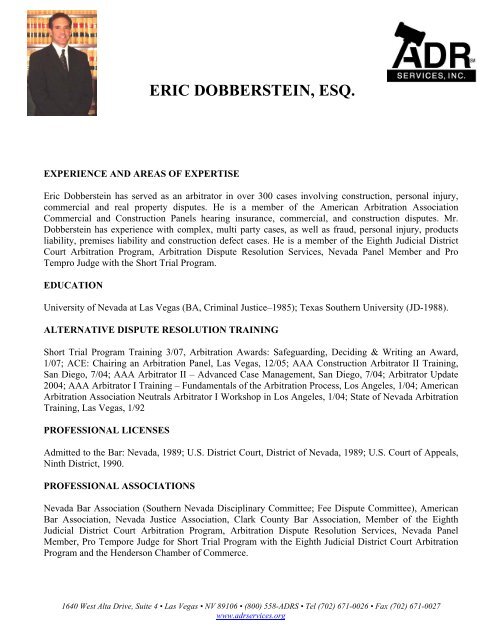 ADR SERVICES, INC.

ERIC DOBBERSTEIN, ESQ.

EXPERIENCE AND AREAS OF EXPERTISE

Eric Dobberstein has served as an arbitrator in over 300 cases involving construction, personal injury, commercial and real property disputes. He is a member of the American Arbitration Association Commercial and Construction Panels hearing insurance, commercial, and construction disputes. Mr. Dobberstein has experience with complex, multi party cases, as well as fraud, personal injury, products liability, premises liability and construction defect cases. He is a member of the Eighth Judicial District Court Arbitration Program, Arbitration Dispute Resolution Services, Nevada Panel Member and Pro Tempro Judge with the Short Trial Program.

EDUCATION

University of Nevada at Las Vegas (BA, Criminal Justice–1985); Texas Southern University (JD-1988).

ALTERNATIVE DISPUTE RESOLUTION TRAINING

Short Trial Program Training 3/07, Arbitration Awards: Safeguarding, Deciding & Writing an Award, 1/07; ACE: Chairing an Arbitration Panel, Las Vegas, 12/05; AAA Construction Arbitrator II Training, San Diego, 7/04; AAA Arbitrator II – Advanced Case Management, San Diego, 7/04; Arbitrator Update 2004; AAA Arbitrator I Training – Fundamentals of the Arbitration Process, Los Angeles, 1/04; American Arbitration Association Neutrals Arbitrator I Workshop in Los Angeles, 1/04; State of Nevada Arbitration Training, Las Vegas, 1/92

PROFESSIONAL LICENSES

Admitted to the Bar: Nevada, 1989; U.S. District Court, District of Nevada, 1989; U.S. Court of Appeals, Ninth District, 1990.

PROFESSIONAL ASSOCIATIONS

Nevada Bar Association (Southern Nevada Disciplinary Committee; Fee Dispute Committee), American Bar Association, Nevada Justice Association, Clark County Bar Association, Member of the Eighth Judicial District Court Arbitration Program, Arbitration Dispute Resolution Services, Nevada Panel Member, Pro Tempore Judge for Short Trial Program with the Eighth Judicial District Court Arbitration Program and the Henderson Chamber of Commerce.

1640 West Alta Drive, Suite 4 • Las Vegas • NV 89106 • (800) 558-ADRS • Tel (702) 671-0026 • Fax (702) 671-0027
www.adrservices.org